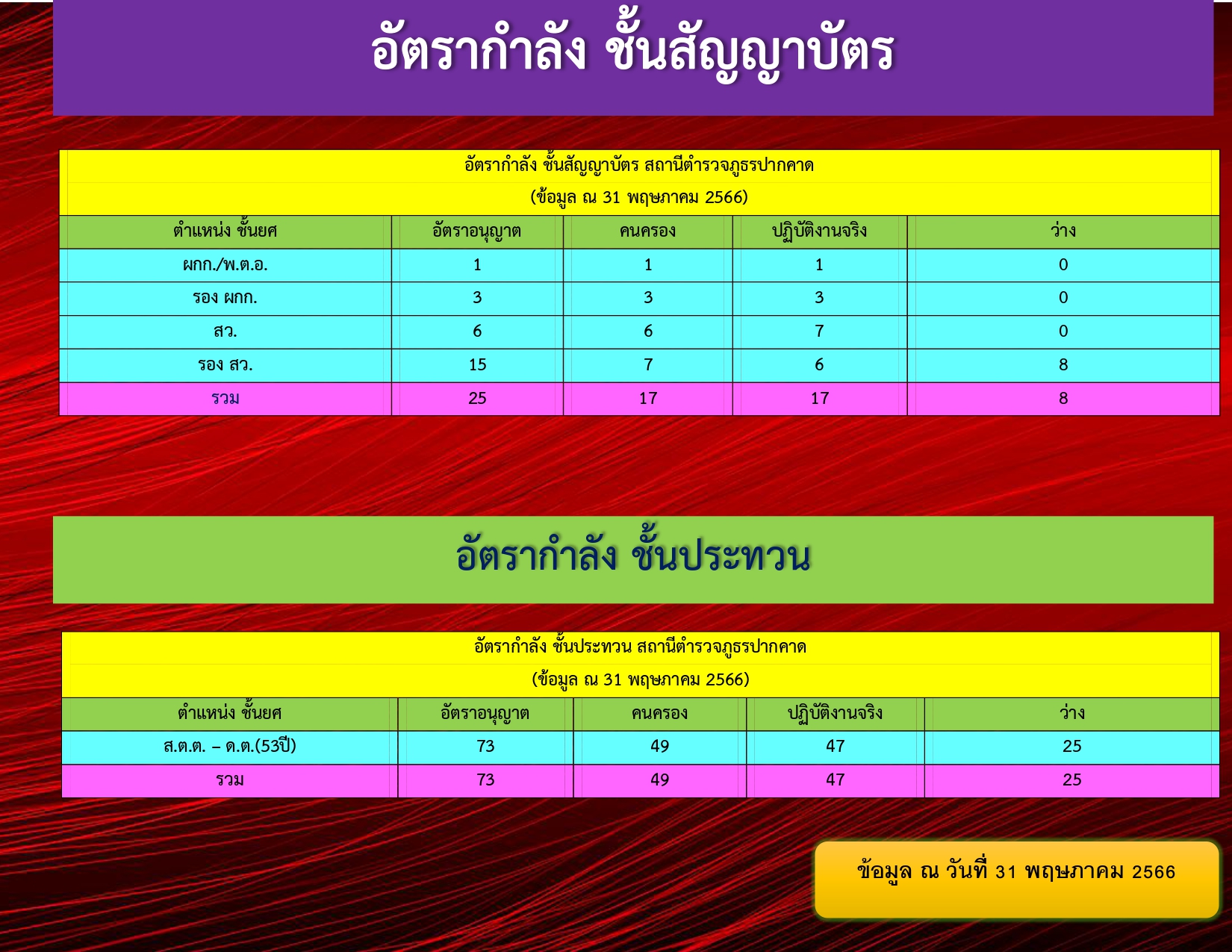 อัตรากำลัง ชั้นสัญญาบัตร

อัตรากำลัง ชั้นสัญญาบัตร สถานีตำรวจภูธรปากคาด
(ข้อมูล ณ 31 พฤษภาคม 2566)

| ตำแหน่ง ชั้นยศ | อัตราอนุญาต | คนครอง | ปฏิบัติงานจริง | ว่าง |
|---|---|---|---|---|
| ผกก./พ.ต.อ. | 1 | 1 | 1 | 0 |
| รอง ผกก. | 3 | 3 | 3 | 0 |
| สว. | 6 | 6 | 7 | 0 |
| รอง สว. | 15 | 7 | 6 | 8 |
| รวม | 25 | 17 | 17 | 8 |

อัตรากำลัง ชั้นประทวน

อัตรากำลัง ชั้นประทวน สถานีตำรวจภูธรปากคาด
(ข้อมูล ณ 31 พฤษภาคม 2566)

| ตำแหน่ง ชั้นยศ | อัตราอนุญาต | คนครอง | ปฏิบัติงานจริง | ว่าง |
|---|---|---|---|---|
| ส.ต.ต. – ด.ต.(53ปี) | 73 | 49 | 47 | 25 |
| รวม | 73 | 49 | 47 | 25 |

ข้อมูล ณ วันที่ 31 พฤษภาคม 2566